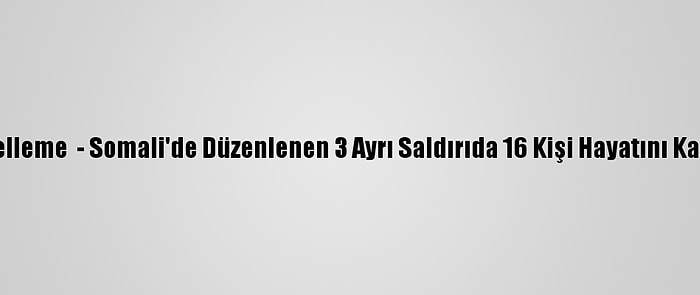 elleme - Somali'de Düzenlenen 3 Ayrı Saldırıda 16 Kişi Hayatını Ka